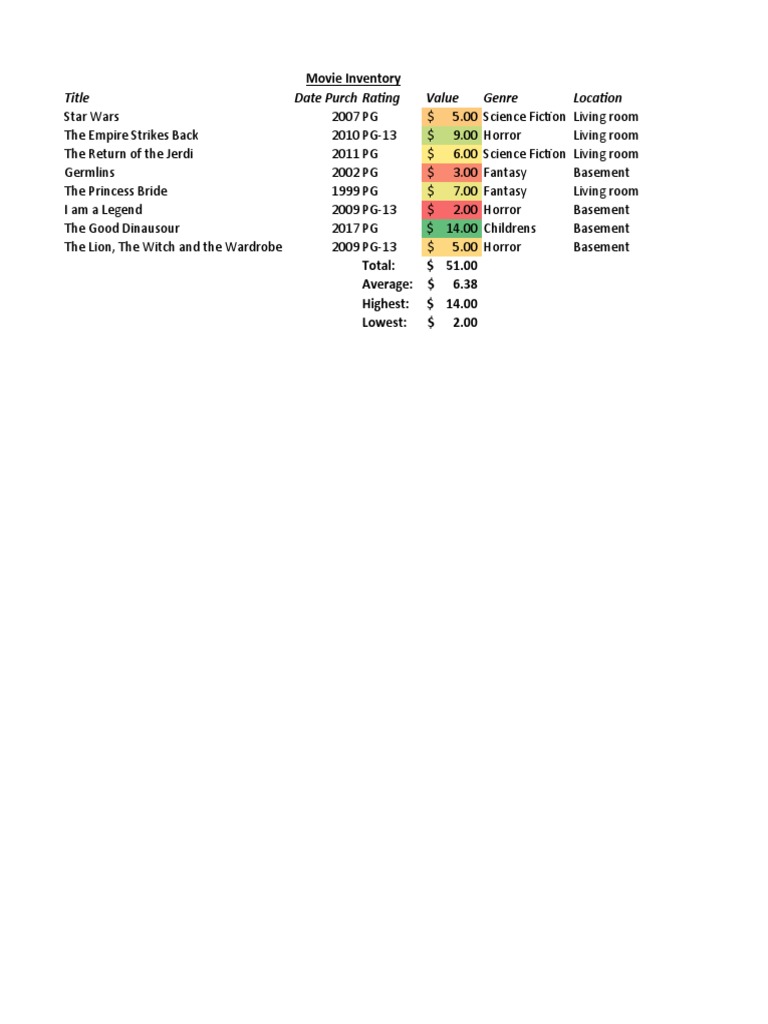 Movie Inventory

| Title | Date Purch | Rating | Value | Genre | Location |
|---|---|---|---|---|---|
| Star Wars | 2007 | PG | $ 5.00 | Science Fiction | Living room |
| The Empire Strikes Back | 2010 | PG-13 | $ 9.00 | Horror | Living room |
| The Return of the Jerdi | 2011 | PG | $ 6.00 | Science Fiction | Living room |
| Germlins | 2002 | PG | $ 3.00 | Fantasy | Basement |
| The Princess Bride | 1999 | PG | $ 7.00 | Fantasy | Living room |
| I am a Legend | 2009 | PG-13 | $ 2.00 | Horror | Basement |
| The Good Dinausour | 2017 | PG | $ 14.00 | Childrens | Basement |
| The Lion, The Witch and the Wardrobe | 2009 | PG-13 | $ 5.00 | Horror | Basement |
| | | Total: | $ 51.00 | | |
| | | Average: | $ 6.38 | | |
| | | Highest: | $ 14.00 | | |
| | | Lowest: | $ 2.00 | | |